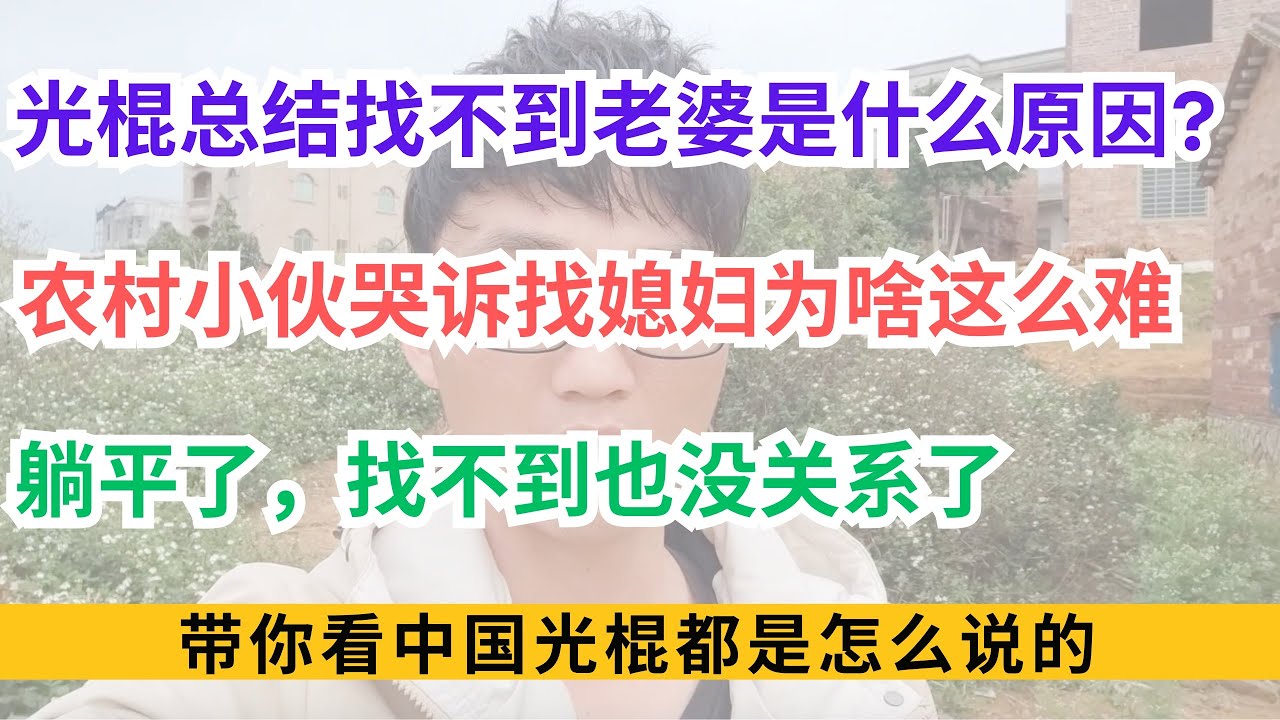 光棍总结找不到老婆是什么原因?

农村小伙哭诉找媳妇为啥这么难

躺平了，找不到也没关系了

带你看中国光棍都是怎么说的